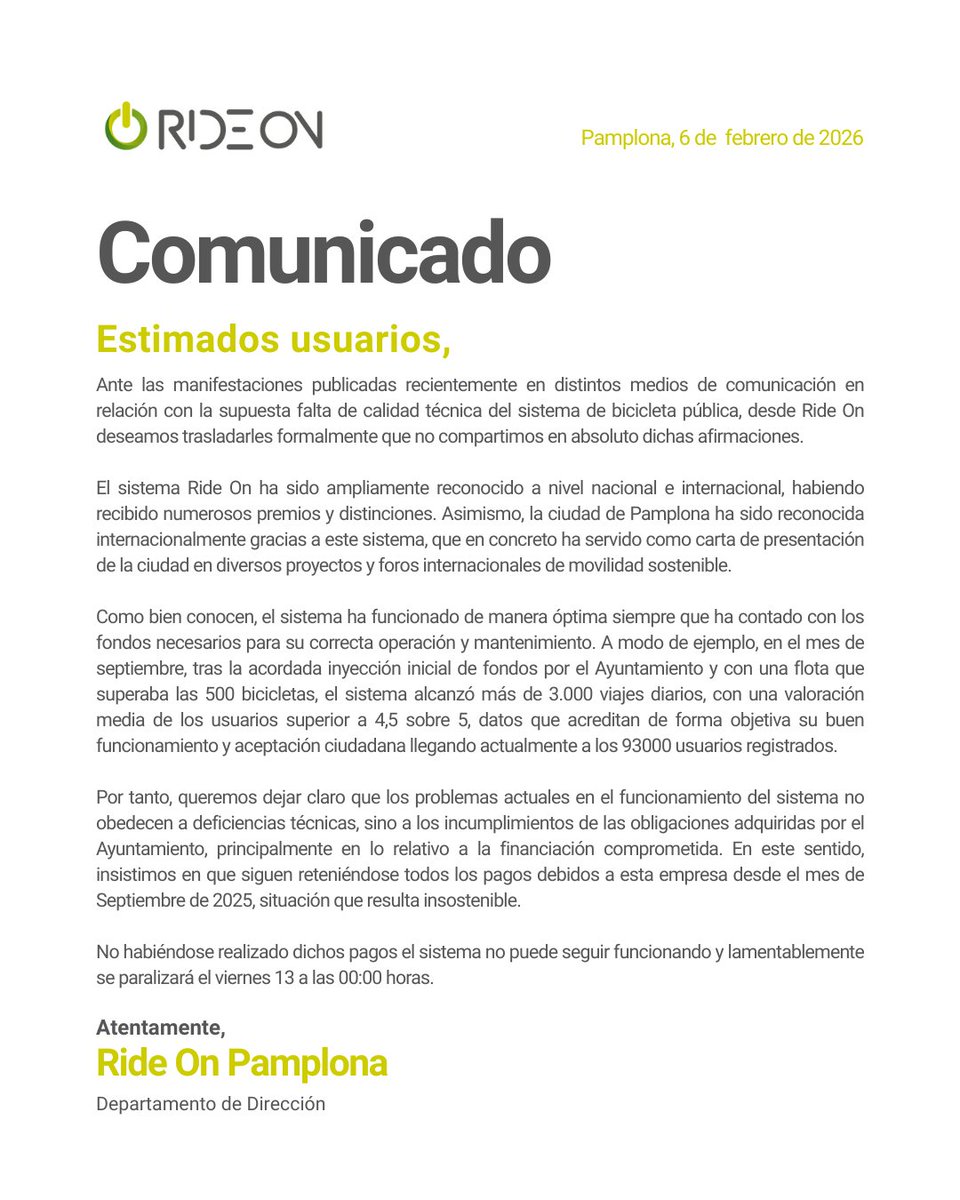 RIDE ON

Pamplona, 6 de febrero de 2026

Comunicado

Estimados usuarios,

Ante las manifestaciones publicadas recientemente en distintos medios de comunicación en relación con la supuesta falta de calidad técnica del sistema de bicicleta pública, desde Ride On deseamos trasladarles formalmente que no compartimos en absoluto dichas afirmaciones.

El sistema Ride On ha sido ampliamente reconocido a nivel nacional e internacional, habiendo recibido numerosos premios y distinciones. Asimismo, la ciudad de Pamplona ha sido reconocida internacionalmente gracias a este sistema, que en concreto ha servido como carta de presentación de la ciudad en diversos proyectos y foros internacionales de movilidad sostenible.

Como bien conocen, el sistema ha funcionado de manera óptima siempre que ha contado con los fondos necesarios para su correcta operación y mantenimiento. A modo de ejemplo, en el mes de septiembre, tras la acordada inyección inicial de fondos por el Ayuntamiento y con una flota que superaba las 500 bicicletas, el sistema alcanzó más de 3.000 viajes diarios, con una valoración media de los usuarios superior a 4,5 sobre 5, datos que acreditan de forma objetiva su buen funcionamiento y aceptación ciudadana llegando actualmente a los 93000 usuarios registrados.

Por tanto, queremos dejar claro que los problemas actuales en el funcionamiento del sistema no obedecen a deficiencias técnicas, sino a los incumplimientos de las obligaciones adquiridas por el Ayuntamiento, principalmente en lo relativo a la financiación comprometida. En este sentido, insistimos en que siguen reteniéndose todos los pagos debidos a esta empresa desde el mes de Septiembre de 2025, situación que resulta insostenible.

No habiéndose realizado dichos pagos el sistema no puede seguir funcionando y lamentablemente se paralizará el viernes 13 a las 00:00 horas.

Atentamente,
Ride On Pamplona
Departamento de Dirección